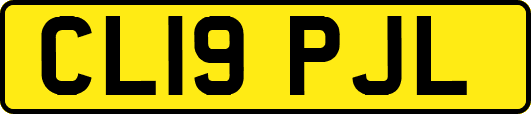 CL19 PJL